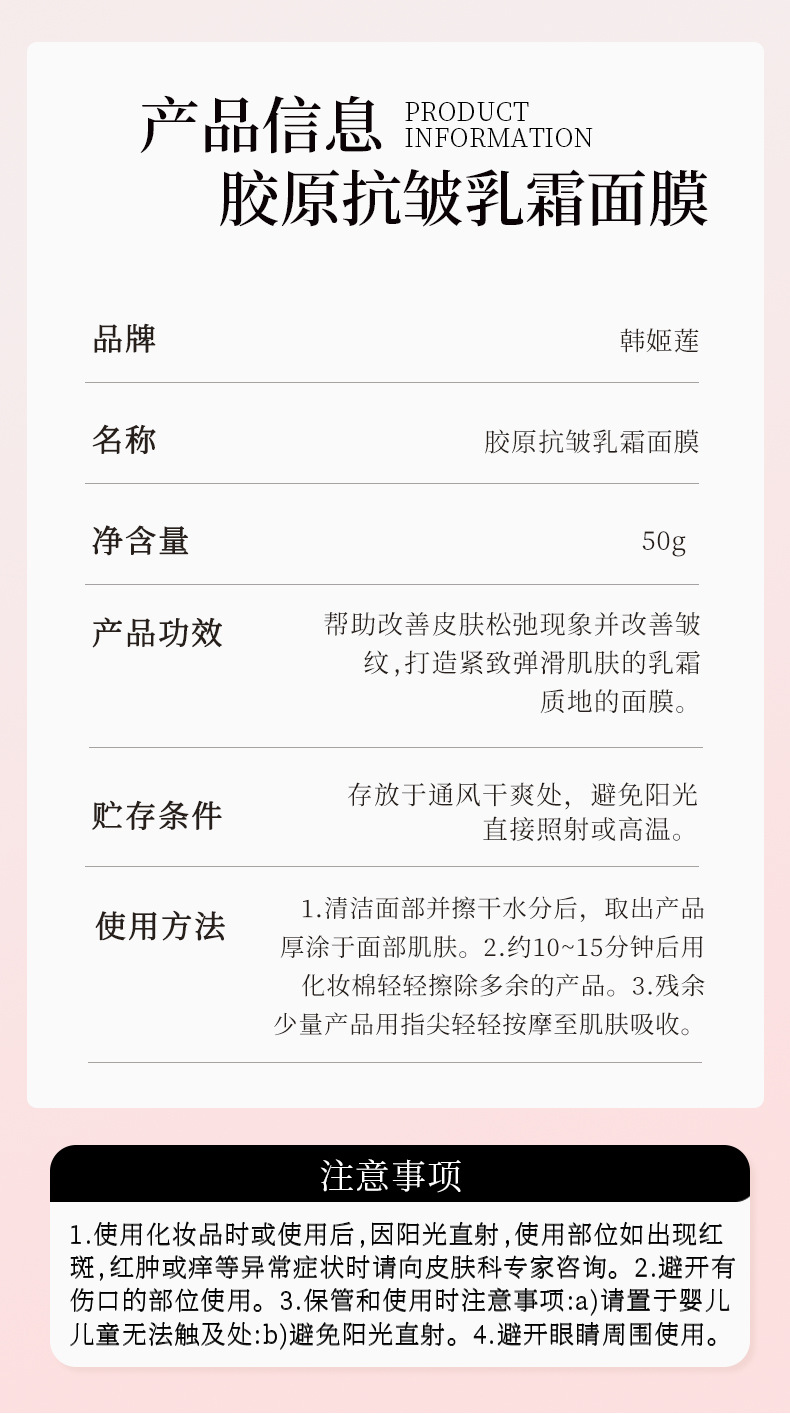 产品信息 PRODUCT INFORMATION
胶原抗皱乳霜面膜

品牌
韩姬莲

名称
胶原抗皱乳霜面膜

净含量
50g

产品功效
帮助改善皮肤松弛现象并改善皱纹,打造紧致弹滑肌肤的乳霜质地的面膜。

贮存条件
存放于通风干爽处，避免阳光直接照射或高温。

使用方法
1.清洁面部并擦干水分后，取出产品厚涂于面部肌肤。2.约10~15分钟后用化妆棉轻轻擦除多余的产品。3.残余少量产品用指尖轻轻按摩至肌肤吸收。

注意事项

1.使用化妆品时或使用后,因阳光直射,使用部位如出现红斑,红肿或痒等异常症状时请向皮肤科专家咨询。2.避开有伤口的部位使用。3.保管和使用时注意事项:a)请置于婴儿儿童无法触及处:b)避免阳光直射。4.避开眼睛周围使用。